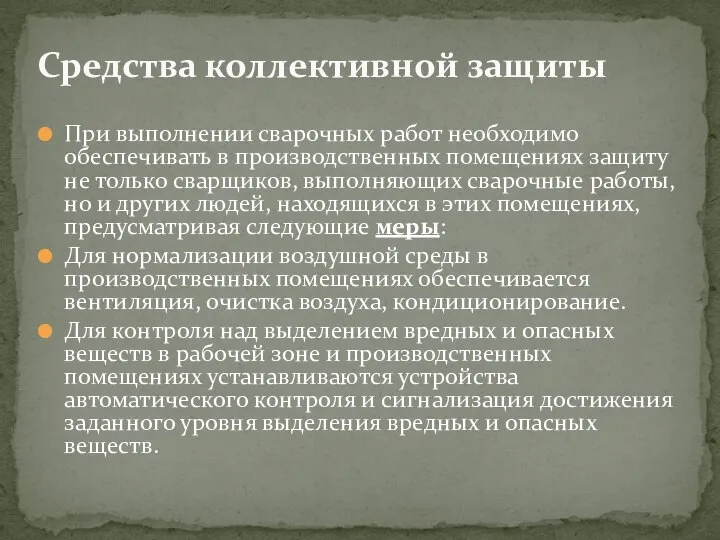 Средства коллективной защиты

При выполнении сварочных работ необходимо обеспечивать в производственных помещениях защиту не только сварщиков, выполняющих сварочные работы, но и других людей, находящихся в этих помещениях, предусматривая следующие меры:

Для нормализации воздушной среды в производственных помещениях обеспечивается вентиляция, очистка воздуха, кондиционирование.

Для контроля над выделением вредных и опасных веществ в рабочей зоне и производственных помещениях устанавливаются устройства автоматического контроля и сигнализация достижения заданного уровня выделения вредных и опасных веществ.